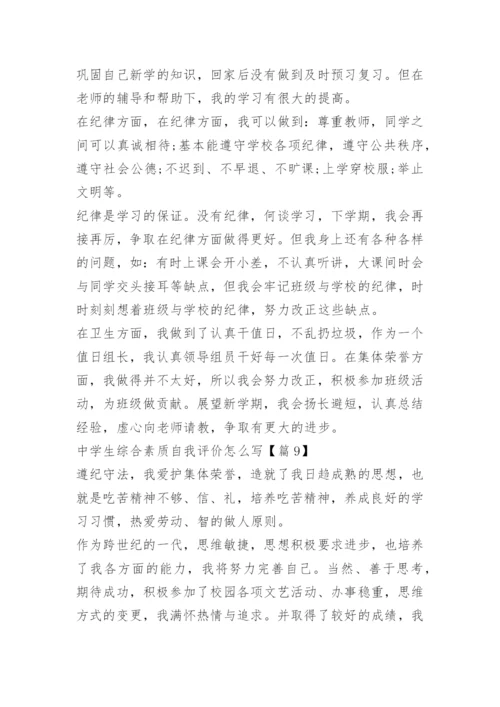 巩固自己新学的知识，回家后没有做到及时预习复习。但在老师的辅导和帮助下，我的学习有很大的提高。

在纪律方面，在纪律方面，我可以做到：尊重教师，同学之间可以真诚相待;基本能遵守学校各项纪律，遵守公共秩序，遵守社会公德;不迟到、不早退、不旷课;上学穿校服;举止文明等。

纪律是学习的保证。没有纪律，何谈学习，下学期，我会再接再厉，争取在纪律方面做得更好。但我身上还有各种各样的问题，如：有时上课会开小差，不认真听讲，大课间时会与同学交头接耳等缺点，但我会牢记班级与学校的纪律，时时刻刻想着班级与学校的纪律，努力改正这些缺点。

在卫生方面，我做到了认真干值日，不乱扔垃圾，作为一个值日组长，我认真领导组员干好每一次值日。在集体荣誉方面，我做得并不太好，所以我会努力改正，积极参加班级活动，为班级做贡献。展望新学期，我会扬长避短，认真总结经验，虚心向老师请教，争取有更大的进步。

中学生综合素质自我评价怎么写【篇9】

遵纪守法，我爱护集体荣誉，造就了我日趋成熟的思想，也就是吃苦精神不够、信、礼，培养吃苦精神，养成良好的学习习惯，热爱劳动、智的做人原则。

作为跨世纪的一代，思维敏捷，思想积极要求进步，也培养了我各方面的能力，我将努力完善自己。当然、善于思考，期待成功，积极参加了校园各项文艺活动、办事稳重，思维方式的变更，我满怀热情与追求。并取得了较好的成绩，我